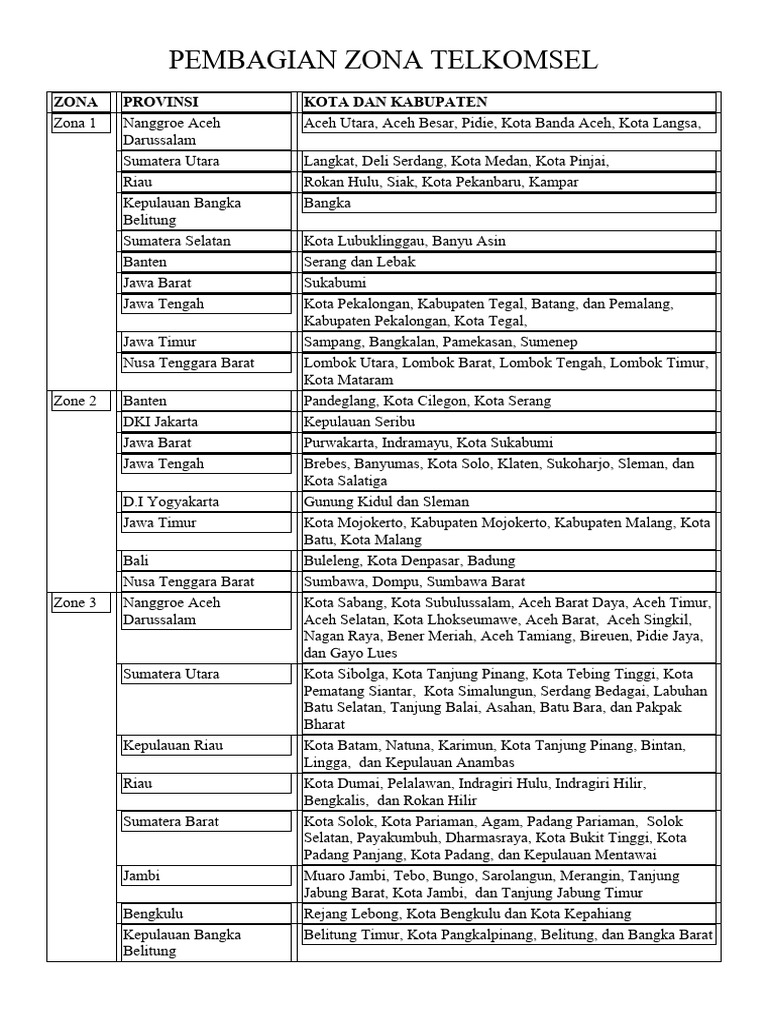 PEMBAGIAN ZONA TELKOMSEL

| ZONA | PROVINSI | KOTA DAN KABUPATEN |
|---|---|---|
| Zona 1 | Nanggroe Aceh Darussalam | Aceh Utara, Aceh Besar, Pidie, Kota Banda Aceh, Kota Langsa, |
| | Sumatera Utara | Langkat, Deli Serdang, Kota Medan, Kota Pinjai, |
| | Riau | Rokan Hulu, Siak, Kota Pekanbaru, Kampar |
| | Kepulauan Bangka Belitung | Bangka |
| | Sumatera Selatan | Kota Lubuklinggau, Banyu Asin |
| | Banten | Serang dan Lebak |
| | Jawa Barat | Sukabumi |
| | Jawa Tengah | Kota Pekalongan, Kabupaten Tegal, Batang, dan Pemalang, Kabupaten Pekalongan, Kota Tegal, |
| | Jawa Timur | Sampang, Bangkalan, Pamekasan, Sumenep |
| | Nusa Tenggara Barat | Lombok Utara, Lombok Barat, Lombok Tengah, Lombok Timur, Kota Mataram |
| Zone 2 | Banten | Pandeglang, Kota Cilegon, Kota Serang |
| | DKI Jakarta | Kepulauan Seribu |
| | Jawa Barat | Purwakarta, Indramayu, Kota Sukabumi |
| | Jawa Tengah | Brebes, Banyumas, Kota Solo, Klaten, Sukoharjo, Sleman, dan Kota Salatiga |
| | D.I Yogyakarta | Gunung Kidul dan Sleman |
| | Jawa Timur | Kota Mojokerto, Kabupaten Mojokerto, Kabupaten Malang, Kota Batu, Kota Malang |
| | Bali | Buleleng, Kota Denpasar, Badung |
| | Nusa Tenggara Barat | Sumbawa, Dompu, Sumbawa Barat |
| Zone 3 | Nanggroe Aceh Darussalam | Kota Sabang, Kota Subulussalam, Aceh Barat Daya, Aceh Timur, Aceh Selatan, Kota Lhokseumawe, Aceh Barat, Aceh Singkil, Nagan Raya, Bener Meriah, Aceh Tamiang, Bireuen, Pidie Jaya, dan Gayo Lues |
| | Sumatera Utara | Kota Sibolga, Kota Tanjung Pinang, Kota Tebing Tinggi, Kota Pematang Siantar, Kota Simalungun, Serdang Bedagai, Labuhan Batu Selatan, Tanjung Balai, Asahan, Batu Bara, dan Pakpak Bharat |
| | Kepulauan Riau | Kota Batam, Natuna, Karimun, Kota Tanjung Pinang, Bintan, Lingga, dan Kepulauan Anambas |
| | Riau | Kota Dumai, Pelalawan, Indragiri Hulu, Indragiri Hilir, Bengkalis, dan Rokan Hilir |
| | Sumatera Barat | Kota Solok, Kota Pariaman, Agam, Padang Pariaman, Solok Selatan, Payakumbuh, Dharmasraya, Kota Bukit Tinggi, Kota Padang Panjang, Kota Padang, dan Kepulauan Mentawai |
| | Jambi | Muaro Jambi, Tebo, Bungo, Sarolangun, Merangin, Tanjung Jabung Barat, Kota Jambi, dan Tanjung Jabung Timur |
| | Bengkulu | Rejang Lebong, Kota Bengkulu dan Kota Kepahiang |
| | Kepulauan Bangka Belitung | Belitung Timur, Kota Pangkalpinang, Belitung, dan Bangka Barat |